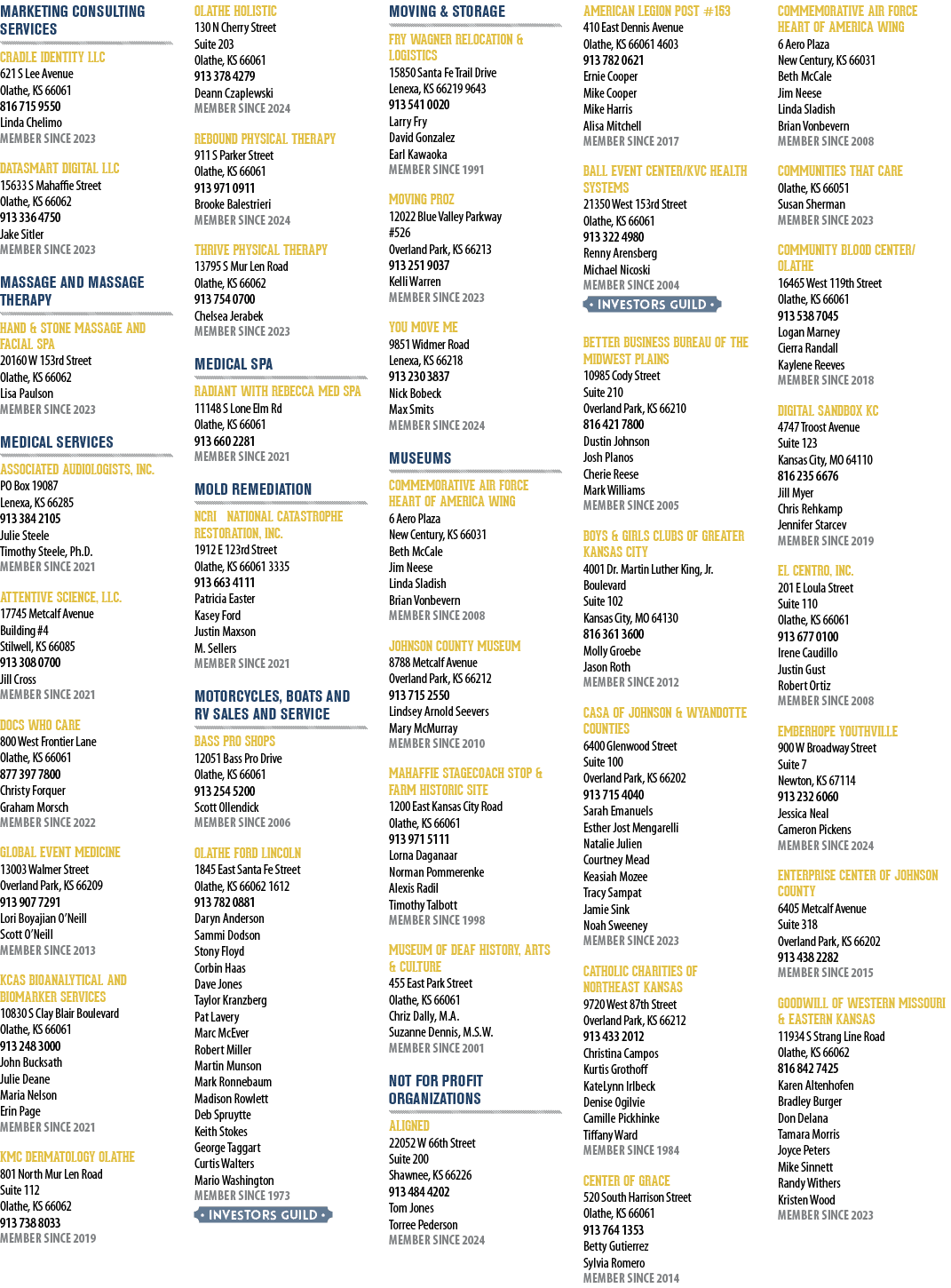 MARKETING CONSULTING SERVICES

CRADLE IDENTITY LLC
621 S Lee Avenue
Olathe, KS 66061
816 715 9550
Linda Chelimo
MEMBER SINCE 2023

DATASMART DIGITAL LLC
15633 S Mahaffie Street
Olathe, KS 66062
913 336 4750
Jake Sitler
MEMBER SINCE 2023

MASSAGE AND MASSAGE THERAPY

HAND & STONE MASSAGE AND FACIAL SPA
20160 W 153rd Street
Olathe, KS 66062
Lisa Paulson
MEMBER SINCE 2023

MEDICAL SERVICES

ASSOCIATED AUDIOLOGISTS, INC.
PO Box 19087
Lenexa, KS 66285
913 384 2105
Julie Steele
Timothy Steele, Ph.D.
MEMBER SINCE 2021

ATTENTIVE SCIENCE, LLC.
17745 Metcalf Avenue
Building #4
Stilwell, KS 66085
913 308 0700
Jill Cross
MEMBER SINCE 2021

DOCS WHO CARE
800 West Frontier Lane
Olathe, KS 66061
877 397 7800
Christy Forquer
Graham Morsch
MEMBER SINCE 2022

GLOBAL EVENT MEDICINE
13003 Walmer Street
Overland Park, KS 66209
913 907 7291
Lori Boyajian O'Neill
Scott O'Neill
MEMBER SINCE 2013

KCAS BIOANALYTICAL AND BIOMARKER SERVICES
10830 S Clay Blair Boulevard
Olathe, KS 66061
913 248 3000
John Bucksath
Julie Deane
Maria Nelson
Erin Page
MEMBER SINCE 2021

KMC DERMATOLOGY OLATHE
801 North Mur Len Road
Suite 112
Olathe, KS 66062
913 738 8033
MEMBER SINCE 2019

OLATHE HOLISTIC
130 N Cherry Street
Suite 203
Olathe, KS 66061
913 378 4279
Deann Czaplewski
MEMBER SINCE 2024

REBOUND PHYSICAL THERAPY
911 S Parker Street
Olathe, KS 66061
913 971 0911
Brooke Balestrieri
MEMBER SINCE 2024

THRIVE PHYSICAL THERAPY
13795 S Mur Len Road
Olathe, KS 66062
913 754 0700
Chelsea Jerabek
MEMBER SINCE 2023

MEDICAL SPA

RADIANT WITH REBECCA MED SPA
11148 S Lone Elm Rd
Olathe, KS 66061
913 660 2281
MEMBER SINCE 2021

MOLD REMEDIATION

NCRI NATIONAL CATASTROPHE RESTORATION, INC.
1912 E 123rd Street
Olathe, KS 66061 3335
913 663 4111
Patricia Easter
Kasey Ford
Justin Maxson
M. Sellers
MEMBER SINCE 2021

MOTORCYCLES, BOATS AND RV SALES AND SERVICE

BASS PRO SHOPS
12051 Bass Pro Drive
Olathe, KS 66061
913 254 5200
Scott Ollendick
MEMBER SINCE 2006

OLATHE FORD LINCOLN
1845 East Santa Fe Street
Olathe, KS 66062 1612
913 782 0881
Daryn Anderson
Sammi Dodson
Stony Floyd
Corbin Haas
Dave Jones
Taylor Kranzberg
Pat Lavery
Marc McEver
Robert Miller
Martin Munson
Mark Ronnebaum
Madison Rowlett
Deb Spruytte
Keith Stokes
George Taggart
Curtis Walters
Mario Washington
MEMBER SINCE 1973
• INVESTORS GUILD •

MOVING & STORAGE

FRY WAGNER RELOCATION & LOGISTICS
15850 Santa Fe Trail Drive
Lenexa, KS 66219 9643
913 541 0020
Larry Fry
David Gonzalez
Earl Kawaoka
MEMBER SINCE 1991

MOVING PROZ
12022 Blue Valley Parkway
#526
Overland Park, KS 66213
913 251 9037
Kelli Warren
MEMBER SINCE 2023

YOU MOVE ME
9851 Widmer Road
Lenexa, KS 66218
913 230 3837
Nick Bobeck
Max Smits
MEMBER SINCE 2024

MUSEUMS

COMMEMORATIVE AIR FORCE HEART OF AMERICA WING
6 Aero Plaza
New Century, KS 66031
Beth McCale
Jim Neese
Linda Sladish
Brian Vonbevern
MEMBER SINCE 2008

JOHNSON COUNTY MUSEUM
8788 Metcalf Avenue
Overland Park, KS 66212
913 715 2550
Lindsey Arnold Seevers
Mary McMurray
MEMBER SINCE 2010

MAHAFFIE STAGECOACH STOP & FARM HISTORIC SITE
1200 East Kansas City Road
Olathe, KS 66061
913 971 5111
Lorna Daganaar
Norman Pommerenke
Alexis Radil
Timothy Talbott
MEMBER SINCE 1998

MUSEUM OF DEAF HISTORY, ARTS & CULTURE
455 East Park Street
Olathe, KS 66061
Chriz Dally, M.A.
Suzanne Dennis, M.S.W.
MEMBER SINCE 2001

NOT FOR PROFIT ORGANIZATIONS

ALIGNED
22052 W 66th Street
Suite 200
Shawnee, KS 66226
913 484 4202
Tom Jones
Torree Pederson
MEMBER SINCE 2024

AMERICAN LEGION POST #153
410 East Dennis Avenue
Olathe, KS 66061 4603
913 782 0621
Ernie Cooper
Mike Cooper
Mike Harris
Alisa Mitchell
MEMBER SINCE 2017

BALL EVENT CENTER/KVC HEALTH SYSTEMS
21350 West 153rd Street
Olathe, KS 66061
913 322 4980
Renny Arensberg
Michael Nicoski
MEMBER SINCE 2004
• INVESTORS GUILD •

BETTER BUSINESS BUREAU OF THE MIDWEST PLAINS
10985 Cody Street
Suite 210
Overland Park, KS 66210
816 421 7800
Dustin Johnson
Josh Planos
Cherie Reese
Mark Williams
MEMBER SINCE 2005

BOYS & GIRLS CLUBS OF GREATER KANSAS CITY
4001 Dr. Martin Luther King, Jr. Boulevard
Suite 102
Kansas City, MO 64130
816 361 3600
Molly Groebe
Jason Roth
MEMBER SINCE 2012

CASA OF JOHNSON & WYANDOTTE COUNTIES
6400 Glenwood Street
Suite 100
Overland Park, KS 66202
913 715 4040
Sarah Emanuels
Esther Jost Mengarelli
Natalie Julien
Courtney Mead
Keasiah Mozee
Tracy Sampat
Jamie Sink
Noah Sweeney
MEMBER SINCE 2023

CATHOLIC CHARITIES OF NORTHEAST KANSAS
9720 West 87th Street
Overland Park, KS 66212
913 433 2012
Christina Campos
Kurtis Grothoff
KateLynn Irlbeck
Denise Ogilvie
Camille Pickhinke
Tiffany Ward
MEMBER SINCE 1984

CENTER OF GRACE
520 South Harrison Street
Olathe, KS 66061
913 764 1353
Betty Gutierrez
Sylvia Romero
MEMBER SINCE 2014

COMMEMORATIVE AIR FORCE HEART OF AMERICA WING
6 Aero Plaza
New Century, KS 66031
Beth McCale
Jim Neese
Linda Sladish
Brian Vonbevern
MEMBER SINCE 2008

COMMUNITIES THAT CARE
Olathe, KS 66051
Susan Sherman
MEMBER SINCE 2023

COMMUNITY BLOOD CENTER/ OLATHE
16465 West 119th Street
Olathe, KS 66061
913 538 7045
Logan Marney
Cierra Randall
Kaylene Reeves
MEMBER SINCE 2018

DIGITAL SANDBOX KC
4747 Troost Avenue
Suite 123
Kansas City, MO 64110
816 235 6676
Jill Myer
Chris Rehkamp
Jennifer Starcev
MEMBER SINCE 2019

EL CENTRO, INC.
201 E Loula Street
Suite 110
Olathe, KS 66061
913 677 0100
Irene Caudillo
Justin Gust
Robert Ortiz
MEMBER SINCE 2008

EMBERHOPE YOUTHVILLE
900 W Broadway Street
Suite 7
Newton, KS 67114
913 232 6060
Jessica Neal
Cameron Pickens
MEMBER SINCE 2024

ENTERPRISE CENTER OF JOHNSON COUNTY
6405 Metcalf Avenue
Suite 318
Overland Park, KS 66202
913 438 2282
MEMBER SINCE 2015

GOODWILL OF WESTERN MISSOURI & EASTERN KANSAS
11934 S Strang Line Road
Olathe, KS 66062
816 842 7425
Karen Altenhofen
Bradley Burger
Don Delana
Tamara Morris
Joyce Peters
Mike Sinnett
Randy Withers
Kristen Wood
MEMBER SINCE 2023